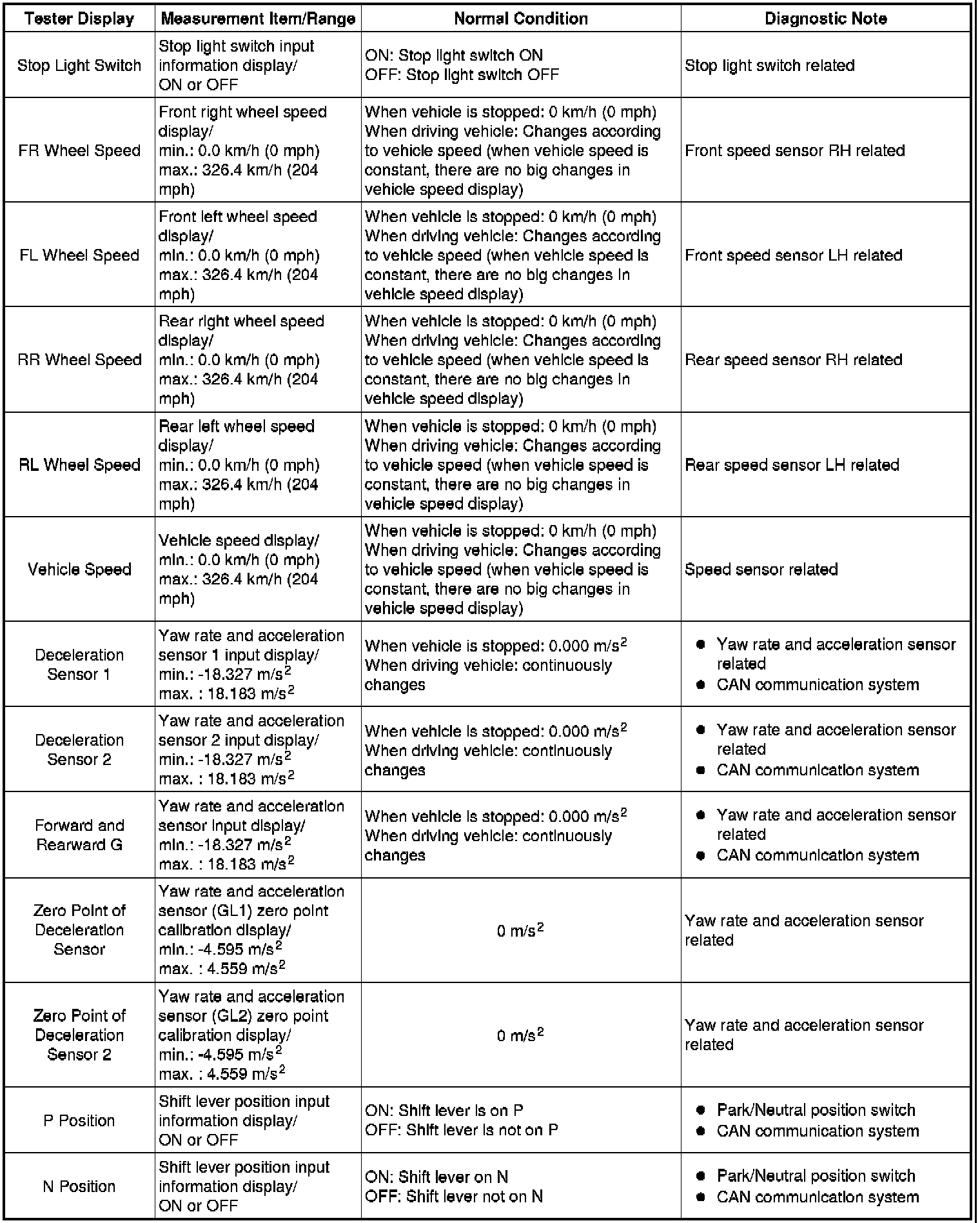 | Tester Display | Measurement Item/Range | Normal Condition | Diagnostic Note |
|---|---|---|---|
| Stop Light Switch | Stop light switch input information display/ ON or OFF | ON: Stop light switch ON OFF: Stop light switch OFF | Stop light switch related |
| FR Wheel Speed | Front right wheel speed display/ min.: 0.0 km/h (0 mph) max.: 326.4 km/h (204 mph) | When vehicle is stopped: 0 km/h (0 mph) When driving vehicle: Changes according to vehicle speed (when vehicle speed is constant, there are no big changes in vehicle speed display) | Front speed sensor RH related |
| FL Wheel Speed | Front left wheel speed display/ min.: 0.0 km/h (0 mph) max.: 326.4 km/h (204 mph) | When vehicle is stopped: 0 km/h (0 mph) When driving vehicle: Changes according to vehicle speed (when vehicle speed is constant, there are no big changes in vehicle speed display) | Front speed sensor LH related |
| RR Wheel Speed | Rear right wheel speed display/ min.: 0.0 km/h (0 mph) max.: 326.4 km/h (204 mph) | When vehicle is stopped: 0 km/h (0 mph) When driving vehicle: Changes according to vehicle speed (when vehicle speed is constant, there are no big changes in vehicle speed display) | Rear speed sensor RH related |
| RL Wheel Speed | Rear left wheel speed display/ min.: 0.0 km/h (0 mph) max.: 326.4 km/h (204 mph) | When vehicle is stopped: 0 km/h (0 mph) When driving vehicle: Changes according to vehicle speed (when vehicle speed is constant, there are no big changes in vehicle speed display) | Rear speed sensor LH related |
| Vehicle Speed | Vehicle speed display/ min.: 0.0 km/h (0 mph) max.: 326.4 km/h (204 mph) | When vehicle is stopped: 0 km/h (0 mph) When driving vehicle: Changes according to vehicle speed (when vehicle speed is constant, there are no big changes in vehicle speed display) | Speed sensor related |
| Deceleration Sensor 1 | Yaw rate and acceleration sensor 1 input display/ min.: -18.327 $m/s^2$ max. : 18.183 $m/s^2$ | When vehicle is stopped: 0.000 $m/s^2$ When driving vehicle: continuously changes | ● Yaw rate and acceleration sensor related ● CAN communication system |
| Deceleration Sensor 2 | Yaw rate and acceleration sensor 2 input display/ min.: -18.327 $m/s^2$ max. : 18.183 $m/s^2$ | When vehicle is stopped: 0.000 $m/s^2$ When driving vehicle: continuously changes | ● Yaw rate and acceleration sensor related ● CAN communication system |
| Forward and Rearward G | Yaw rate and acceleration sensor input display/ min.: -18.327 $m/s^2$ max. : 18.183 $m/s^2$ | When vehicle is stopped: 0.000 $m/s^2$ When driving vehicle: continuously changes | ● Yaw rate and acceleration sensor related ● CAN communication system |
| Zero Point of Deceleration Sensor | Yaw rate and acceleration sensor (GL1) zero point calibration display/ min.: -4.595 $m/s^2$ max. : 4.559 $m/s^2$ | 0 $m/s^2$ | Yaw rate and acceleration sensor related |
| Zero Point of Deceleration Sensor 2 | Yaw rate and acceleration sensor (GL2) zero point calibration display/ min.: -4.595 $m/s^2$ max. : 4.559 $m/s^2$ | 0 $m/s^2$ | Yaw rate and acceleration sensor related |
| P Position | Shift lever position input information display/ ON or OFF | ON: Shift lever is on P OFF: Shift lever is not on P | ● Park/Neutral position switch ● CAN communication system |
| N Position | Shift lever position input information display/ ON or OFF | ON: Shift lever on N OFF: Shift lever not on N | ● Park/Neutral position switch ● CAN communication system |